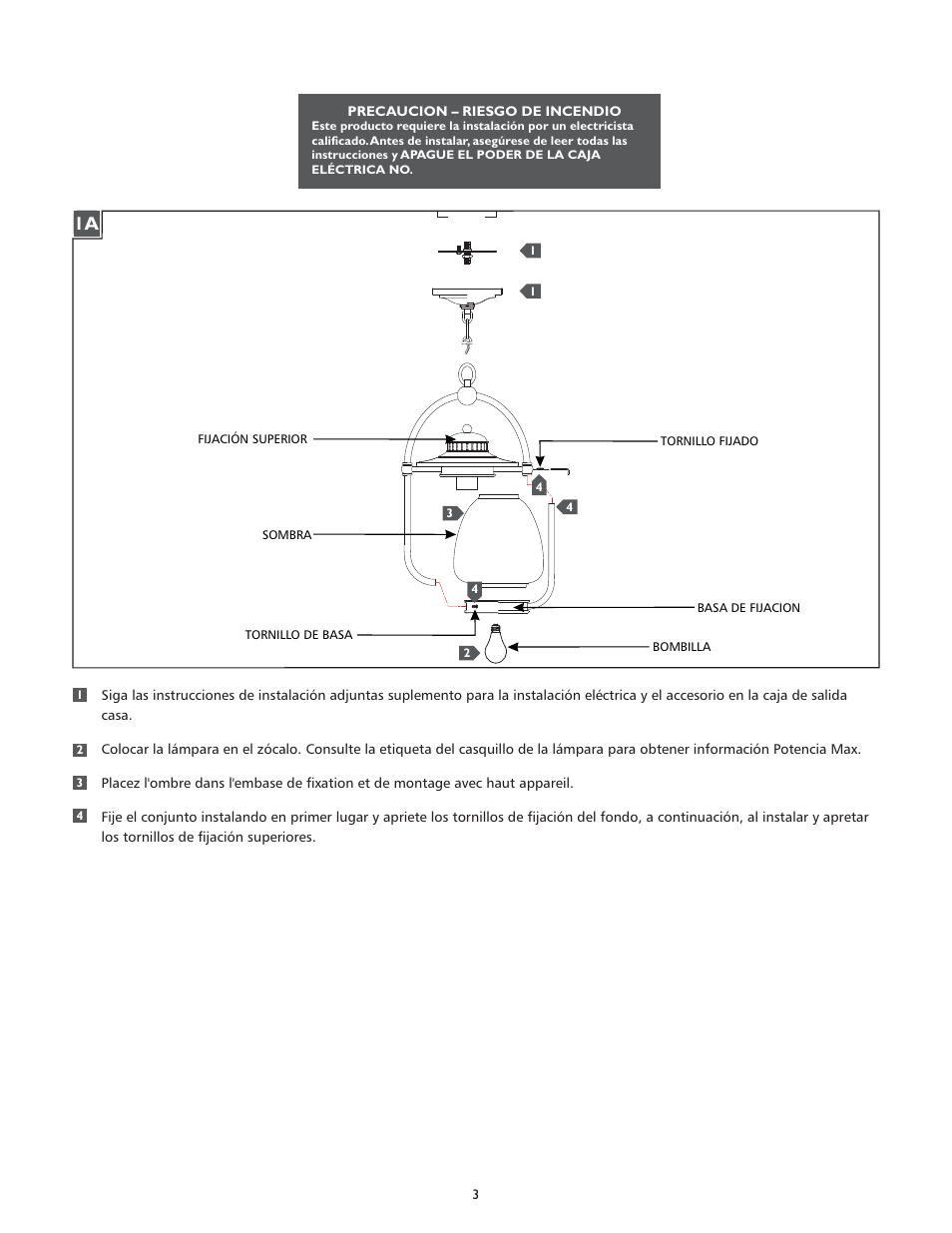 PRECAUCION – RIESGO DE INCENDIO
Este producto requiere la instalación por un electricista calificado. Antes de instalar, asegúrese de leer todas las instrucciones y APAGUE EL PODER DE LA CAJA ELÉCTRICA NO.

1A

1

1

FIJACIÓN SUPERIOR

TORNILLO FIJADO

4

4

3

SOMBRA

4

BASA DE FIJACION

TORNILLO DE BASA

2

BOMBILLA

1 Siga las instrucciones de instalación adjuntas suplemento para la instalación eléctrica y el accesorio en la caja de salida casa.

2 Colocar la lámpara en el zócalo. Consulte la etiqueta del casquillo de la lámpara para obtener información Potencia Max.

3 Placez l'ombre dans l'embase de fixation et de montage avec haut appareil.

4 Fije el conjunto instalando en primer lugar y apriete los tornillos de fijación del fondo, a continuación, al instalar y apretar los tornillos de fijación superiores.

3